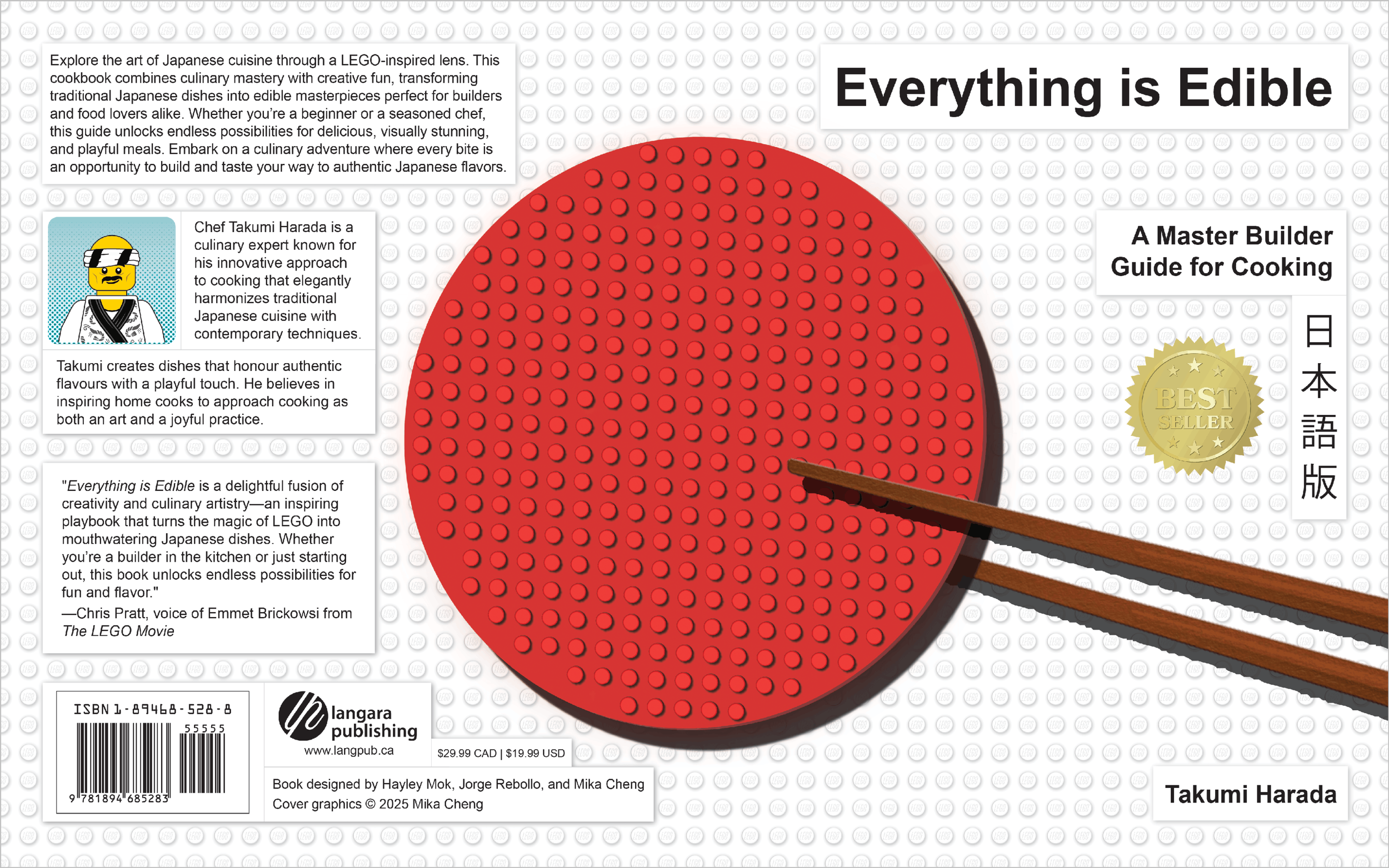 Explore the art of Japanese cuisine through a LEGO-inspired lens. This cookbook combines culinary mastery with creative fun, transforming traditional Japanese dishes into edible masterpieces perfect for builders and food lovers alike. Whether you're a beginner or a seasoned chef, this guide unlocks endless possibilities for delicious, visually stunning, and playful meals. Embark on a culinary adventure where every bite is an opportunity to build and taste your way to authentic Japanese flavors.

Chef Takumi Harada is a culinary expert known for his innovative approach to cooking that elegantly harmonizes traditional Japanese cuisine with contemporary techniques.

Takumi creates dishes that honour authentic flavours with a playful touch. He believes in inspiring home cooks to approach cooking as both an art and a joyful practice.

"Everything is Edible is a delightful fusion of creativity and culinary artistry—an inspiring playbook that turns the magic of LEGO into mouthwatering Japanese dishes. Whether you're a builder in the kitchen or just starting out, this book unlocks endless possibilities for fun and flavor."
—Chris Pratt, voice of Emmet Brickowsi from The LEGO Movie

ISBN 1-89468-528-8
55555
9 781894 685283

langara publishing
www.langpub.ca

$29.99 CAD | $19.99 USD

Book designed by Hayley Mok, Jorge Rebollo, and Mika Cheng
Cover graphics © 2025 Mika Cheng

Everything is Edible

A Master Builder Guide for Cooking

BEST SELLER

日本語版

Takumi Harada